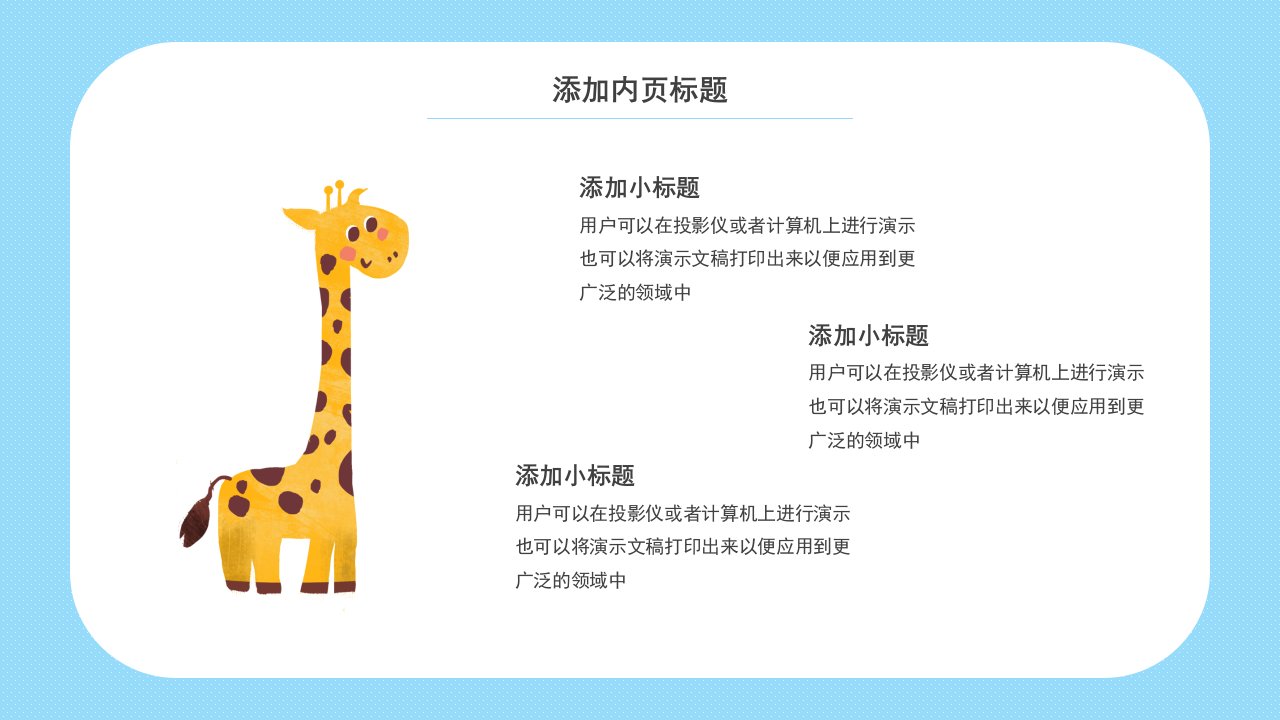 添加内页标题

添加小标题

用户可以在投影仪或者计算机上进行演示也可以将演示文稿打印出来以便应用到更广泛的领域中

添加小标题

用户可以在投影仪或者计算机上进行演示也可以将演示文稿打印出来以便应用到更广泛的领域中

添加小标题

用户可以在投影仪或者计算机上进行演示也可以将演示文稿打印出来以便应用到更广泛的领域中